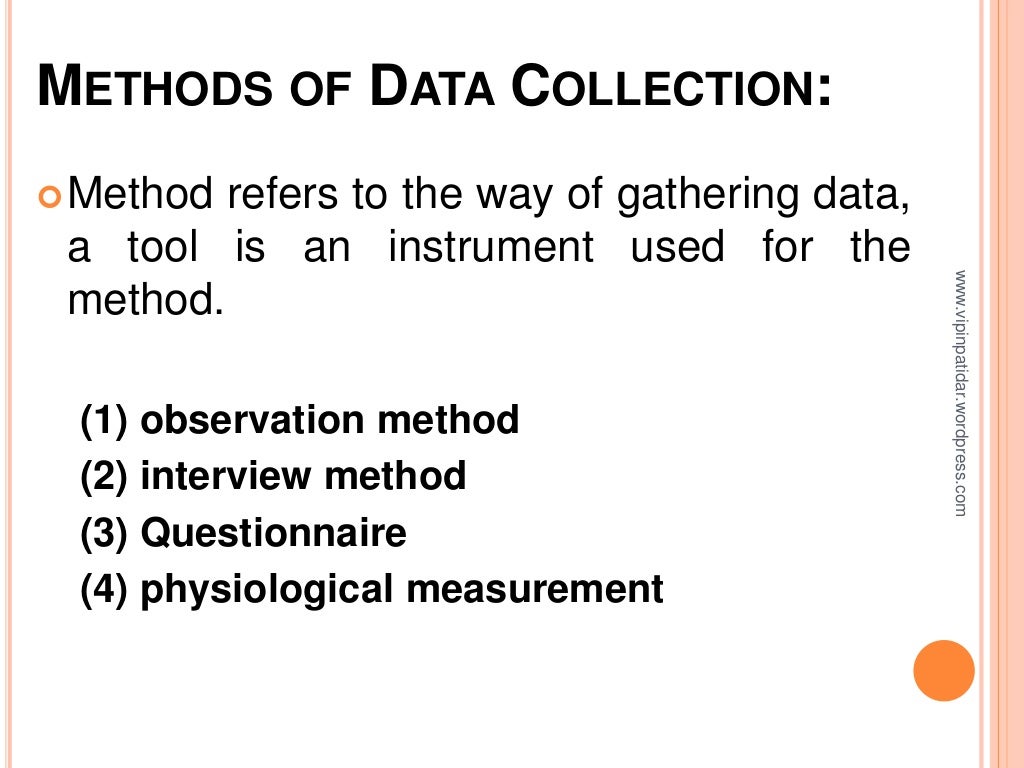 METHODS OF DATA COLLECTION:

Method refers to the way of gathering data, a tool is an instrument used for the method.

(1) observation method
(2) interview method
(3) Questionnaire
(4) physiological measurement

www.vipinpatidar.wordpress.com